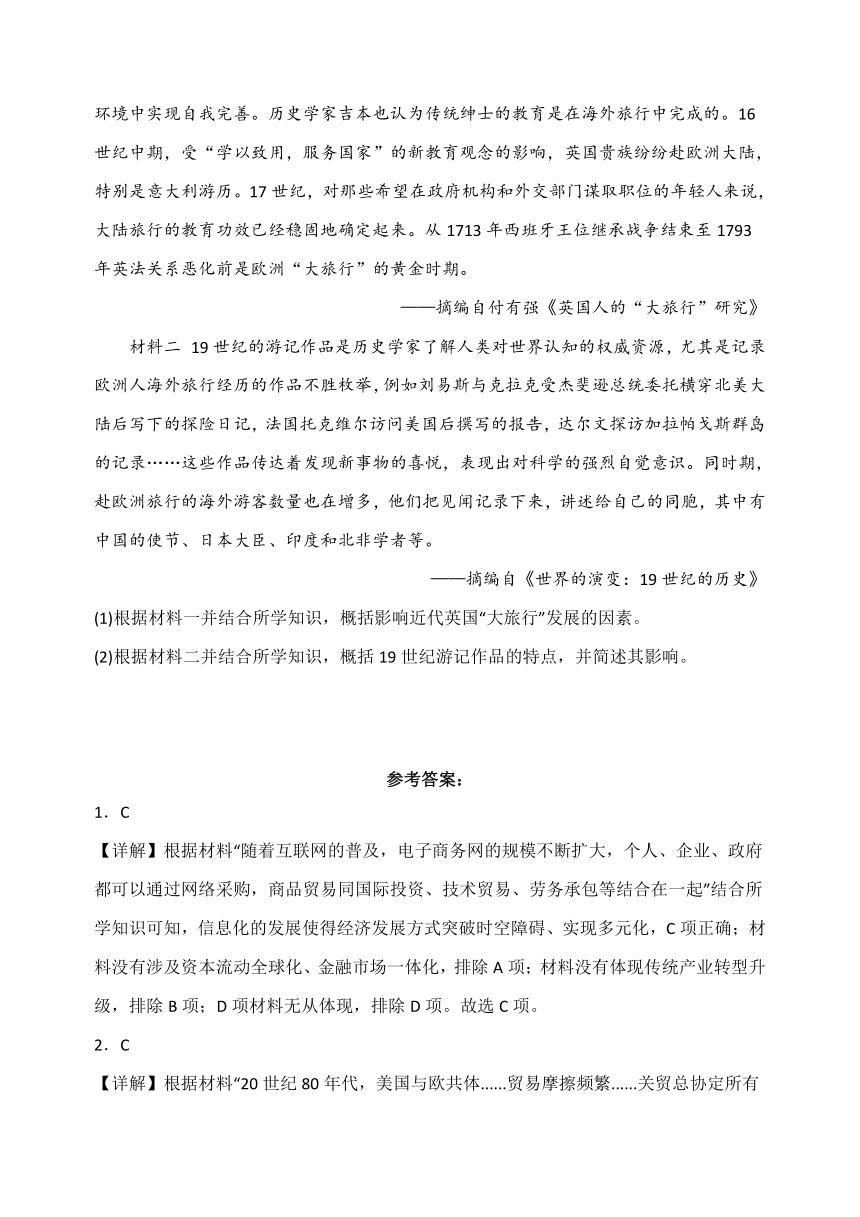 环境中实现自我完善。历史学家吉本也认为传统绅士的教育是在海外旅行中完成的。16世纪中期，受“学以致用，服务国家”的新教育观念的影响，英国贵族纷纷赴欧洲大陆，特别是意大利游历。17世纪，对那些希望在政府机构和外交部门谋取职位的年轻人来说，大陆旅行的教育功效已经稳固地确定起来。从1713年西班牙王位继承战争结束至1793年英法关系恶化前是欧洲“大旅行”的黄金时期。

——摘编自付有强《英国人的“大旅行”研究》

材料二 19世纪的游记作品是历史学家了解人类对世界认知的权威资源，尤其是记录欧洲人海外旅行经历的作品不胜枚举，例如刘易斯与克拉克受杰斐逊总统委托横穿北美大陆后写下的探险日记，法国托克维尔访问美国后撰写的报告，达尔文探访加拉帕戈斯群岛的记录……这些作品传达着发现新事物的喜悦，表现出对科学的强烈自觉意识。同时期，赴欧洲旅行的海外游客数量也在增多，他们把见闻记录下来，讲述给自己的同胞，其中有中国的使节、日本大臣、印度和北非学者等。

——摘编自《世界的演变：19世纪的历史》

(1)根据材料一并结合所学知识，概括影响近代英国“大旅行”发展的因素。

(2)根据材料二并结合所学知识，概括19世纪游记作品的特点，并简述其影响。

参考答案：

1．C

【详解】根据材料“随着互联网的普及，电子商务网的规模不断扩大，个人、企业、政府都可以通过网络采购，商品贸易同国际投资、技术贸易、劳务承包等结合在一起”结合所学知识可知，信息化的发展使得经济发展方式突破时空障碍、实现多元化，C项正确；材料没有涉及资本流动全球化、金融市场一体化，排除A项；材料没有体现传统产业转型升级，排除B项；D项材料无从体现，排除D项。故选C项。

2．C

【详解】根据材料“20世纪80年代，美国与欧共体......贸易摩擦频繁......关贸总协定所有